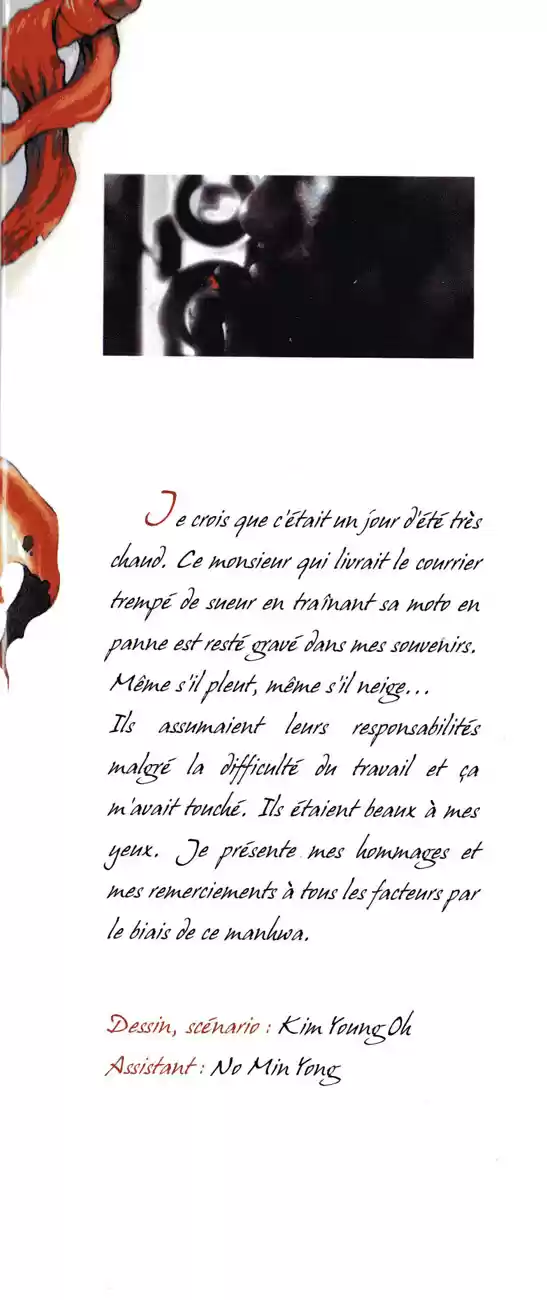 Je crois que c'était un jour d'été très chaud. Ce monsieur qui livrait le courrier trempé de sueur en traînant sa moto en panne est resté gravé dans mes souvenirs. Même s'il pleut, même s'il neige...
Ils assumaient leurs responsabilités malgré la difficulté du travail et ça m'avait touché. Ils étaient beaux à mes yeux. Je présente mes hommages et mes remerciements à tous les facteurs par le biais de ce manhwa.

Dessin, scénario : Kim Young Oh
Assistant : No Min Yong